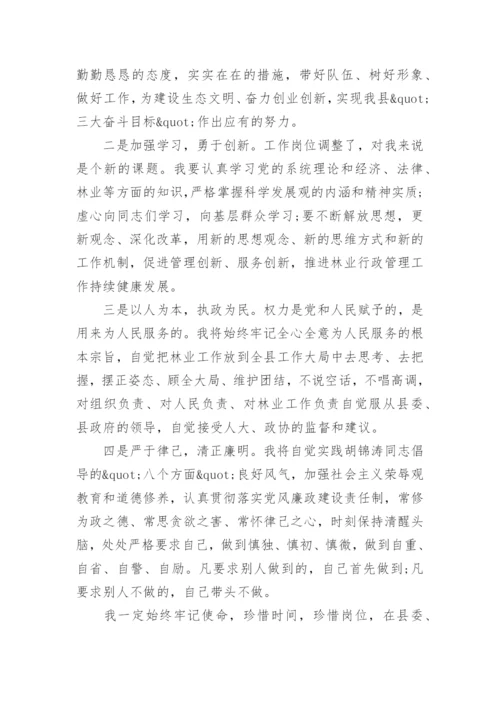 勤勤恳恳的态度，实实在在的措施，带好队伍、树好形象、做好工作，为建设生态文明、奋力创业创新，实现我县&quot;三大奋斗目标&quot;作出应有的努力。

二是加强学习，勇于创新。工作岗位调整了，对我来说是个新的课题。我要认真学习党的系统理论和经济、法律、林业等方面的知识，严格掌握科学发展观的内涵和精神实质；虚心向同志们学习，向基层群众学习；要不断解放思想，更新观念、深化改革，用新的思想观念、新的思维方式和新的工作机制，促进管理创新、服务创新，推进林业行政管理工作持续健康发展。

三是以人为本，执政为民。权力是党和人民赋予的，是用来为人民服务的。我将始终牢记全心全意为人民服务的根本宗旨，自觉把林业工作放到全县工作大局中去思考、去把握，摆正姿态、顾全大局、维护团结，不说空话，不唱高调，对组织负责、对人民负责、对林业工作负责自觉服从县委、县政府的领导，自觉接受人大、政协的监督和建议。

四是严于律己，清正廉明。我将自觉实践胡锦涛同志倡导的&quot;八个方面&quot;良好风气，加强社会主义荣辱观教育和道德修养，认真贯彻落实党风廉政建设责任制，常修为政之德、常思贪欲之害、常怀律己之心，时刻保持清醒头脑，处处严格要求自己，做到慎独、慎初、慎微，做到自重、自省、自警、自励。凡要求别人做到的，自己首先做到；凡要求别人不做的，自己带头不做。

我一定始终牢记使命，珍惜时间，珍惜岗位，在县委、